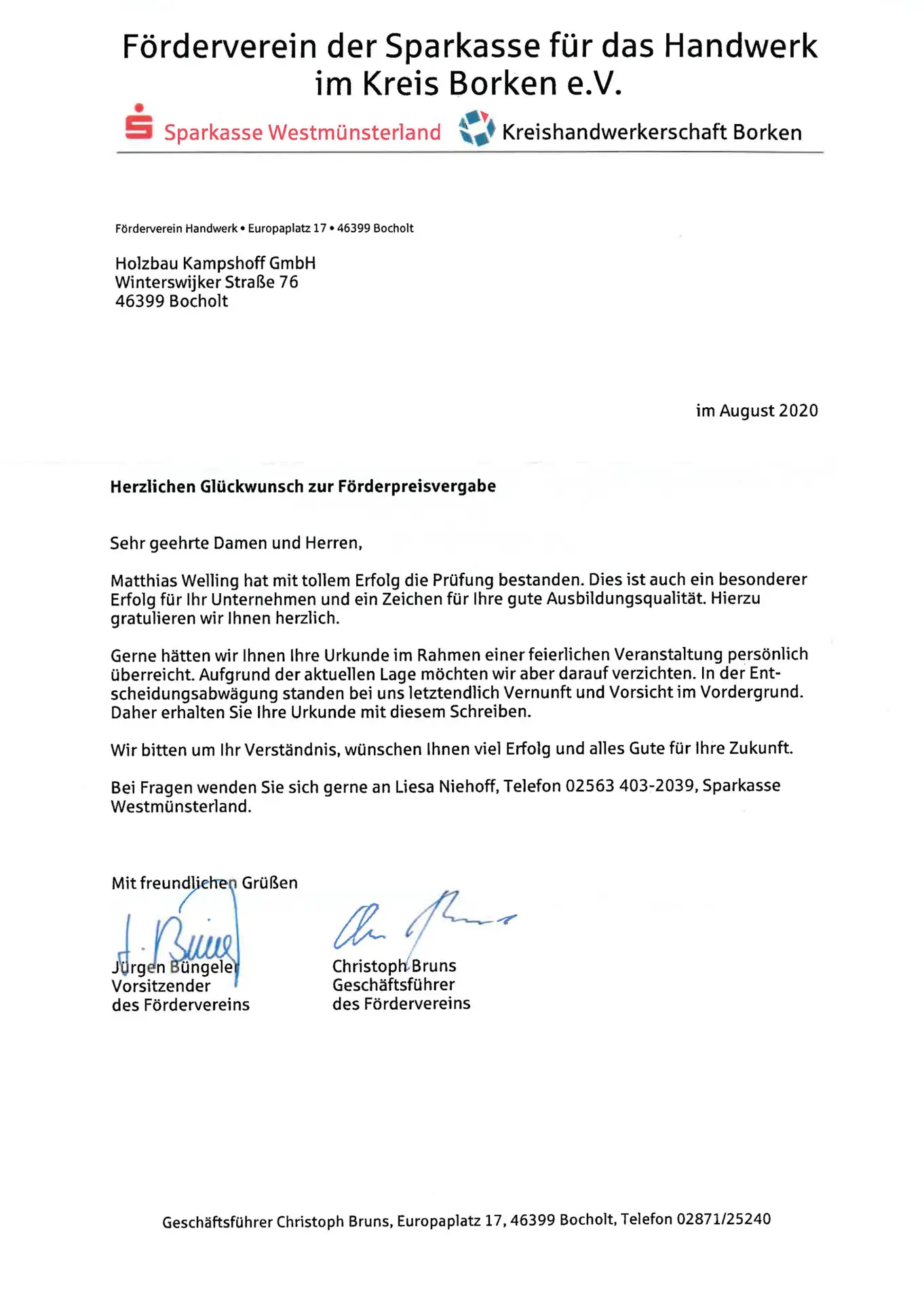 Förderverein der Sparkasse für das Handwerk im Kreis Borken e.V.

Sparkasse Westmünsterland Kreishandwerkerschaft Borken

Förderverein Handwerk • Europaplatz 17 • 46399 Bocholt

Holzbau Kampshoff GmbH
Winterswijker Straße 76
46399 Bocholt

im August 2020

Herzlichen Glückwunsch zur Förderpreisvergabe

Sehr geehrte Damen und Herren,

Matthias Welling hat mit tollem Erfolg die Prüfung bestanden. Dies ist auch ein besonderer Erfolg für Ihr Unternehmen und ein Zeichen für Ihre gute Ausbildungsqualität. Hierzu gratulieren wir Ihnen herzlich.

Gerne hätten wir Ihnen Ihre Urkunde im Rahmen einer feierlichen Veranstaltung persönlich überreicht. Aufgrund der aktuellen Lage möchten wir aber darauf verzichten. In der Entscheidungsabwägung standen bei uns letztendlich Vernunft und Vorsicht im Vordergrund. Daher erhalten Sie Ihre Urkunde mit diesem Schreiben.

Wir bitten um Ihr Verständnis, wünschen Ihnen viel Erfolg und alles Gute für Ihre Zukunft.

Bei Fragen wenden Sie sich gerne an Liesa Niehoff, Telefon 02563 403-2039, Sparkasse Westmünsterland.

Mit freundlichen Grüßen

Jürgen Büngeler
Vorsitzender
des Fördervereins

Christoph Bruns
Geschäftsführer
des Fördervereins

Geschäftsführer Christoph Bruns, Europaplatz 17, 46399 Bocholt, Telefon 02871/25240